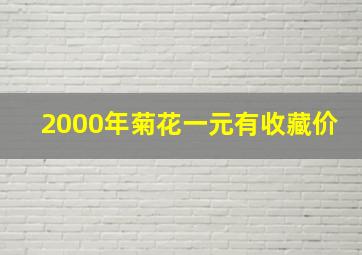 2000年菊花一元有收藏价